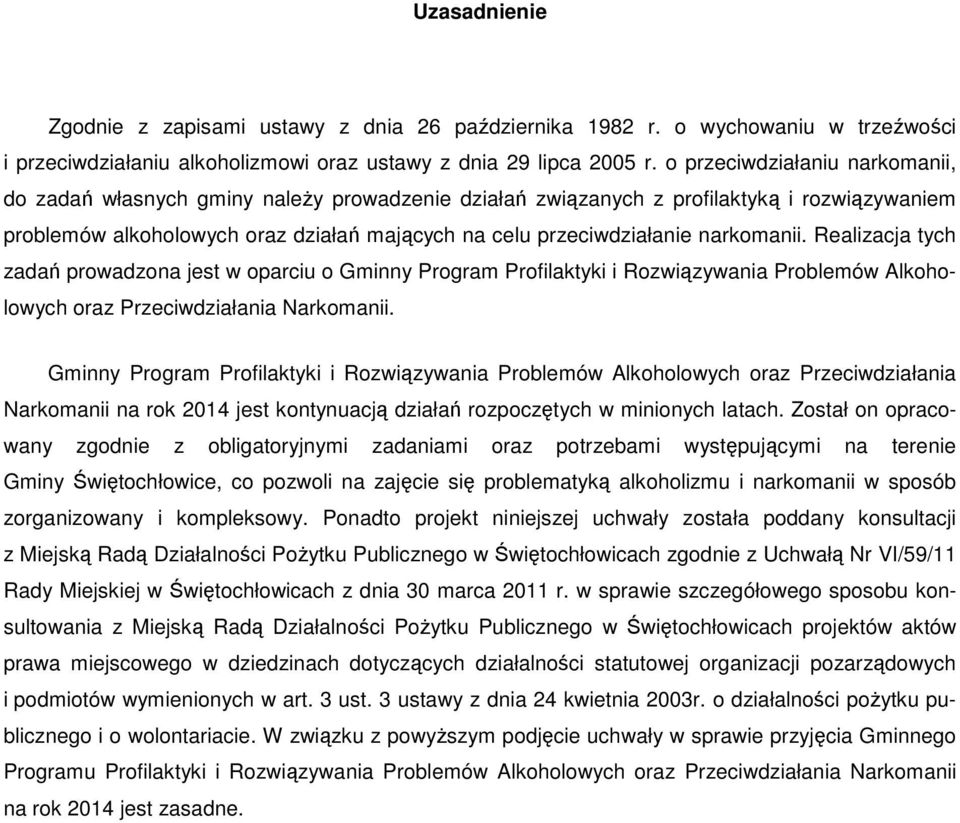 Uzasadnienie

Zgodnie z zapisami ustawy z dnia 26 października 1982 r. o wychowaniu w trzeźwości i przeciwdziałaniu alkoholizmowi oraz ustawy z dnia 29 lipca 2005 r. o przeciwdziałaniu narkomanii, do zadań własnych gminy należy prowadzenie działań związanych z profilaktyką i rozwiązywaniem problemów alkoholowych oraz działań mających na celu przeciwdziałanie narkomanii. Realizacja tych zadań prowadzona jest w oparciu o Gminny Program Profilaktyki i Rozwiązywania Problemów Alkoholowych oraz Przeciwdziałania Narkomanii.

Gminny Program Profilaktyki i Rozwiązywania Problemów Alkoholowych oraz Przeciwdziałania Narkomanii na rok 2014 jest kontynuacją działań rozpoczętych w minionych latach. Został on opracowany zgodnie z obligatoryjnymi zadaniami oraz potrzebami występującymi na terenie Gminy Świętochłowice, co pozwoli na zajęcie się problematyką alkoholizmu i narkomanii w sposób zorganizowany i kompleksowy. Ponadto projekt niniejszej uchwały została poddany konsultacji z Miejską Radą Działalności Pożytku Publicznego w Świętochłowicach zgodnie z Uchwałą Nr VI/59/11 Rady Miejskiej w Świętochłowicach z dnia 30 marca 2011 r. w sprawie szczegółowego sposobu konsultowania z Miejską Radą Działalności Pożytku Publicznego w Świętochłowicach projektów aktów prawa miejscowego w dziedzinach dotyczących działalności statutowej organizacji pozarządowych i podmiotów wymienionych w art. 3 ust. 3 ustawy z dnia 24 kwietnia 2003r. o działalności pożytku publicznego i o wolontariacie. W związku z powyższym podjęcie uchwały w sprawie przyjęcia Gminnego Programu Profilaktyki i Rozwiązywania Problemów Alkoholowych oraz Przeciwdziałania Narkomanii na rok 2014 jest zasadne.